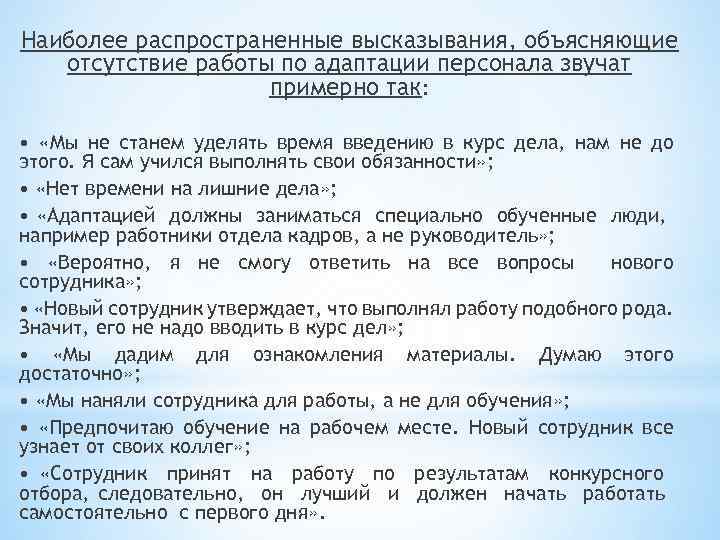 Наиболее распространенные высказывания, объясняющие отсутствие работы по адаптации персонала звучат примерно так:

• «Мы не станем уделять время введению в курс дела, нам не до этого. Я сам учился выполнять свои обязанности»;

• «Нет времени на лишние дела»;

• «Адаптацией должны заниматься специально обученные люди, например работники отдела кадров, а не руководитель»;

• «Вероятно, я не смогу ответить на все вопросы нового сотрудника»;

• «Новый сотрудник утверждает, что выполнял работу подобного рода. Значит, его не надо вводить в курс дел»;

• «Мы дадим для ознакомления материалы. Думаю этого достаточно»;

• «Мы наняли сотрудника для работы, а не для обучения»;

• «Предпочитаю обучение на рабочем месте. Новый сотрудник все узнает от своих коллег»;

• «Сотрудник принят на работу по результатам конкурсного отбора, следовательно, он лучший и должен начать работать самостоятельно с первого дня».